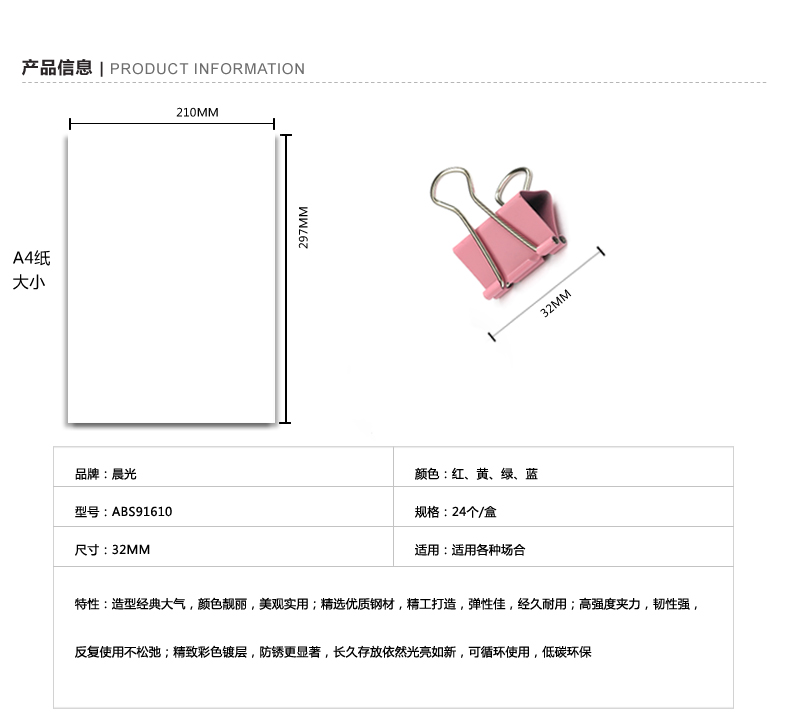 产品信息 | PRODUCT INFORMATION

210MM

297MM

A4纸
大小

32MM

| 品牌：晨光 | 颜色：红、黄、绿、蓝 |
|---|---|
| 型号：ABS91610 | 规格：24个/盒 |
| 尺寸：32MM | 适用：适用各种场合 |

特性：造型经典大气，颜色靓丽，美观实用；精选优质钢材，精工打造，弹性佳，经久耐用；高强度夹力，韧性强，

反复使用不松弛；精致彩色镀层，防锈更显著，长久存放依然光亮如新，可循环使用，低碳环保